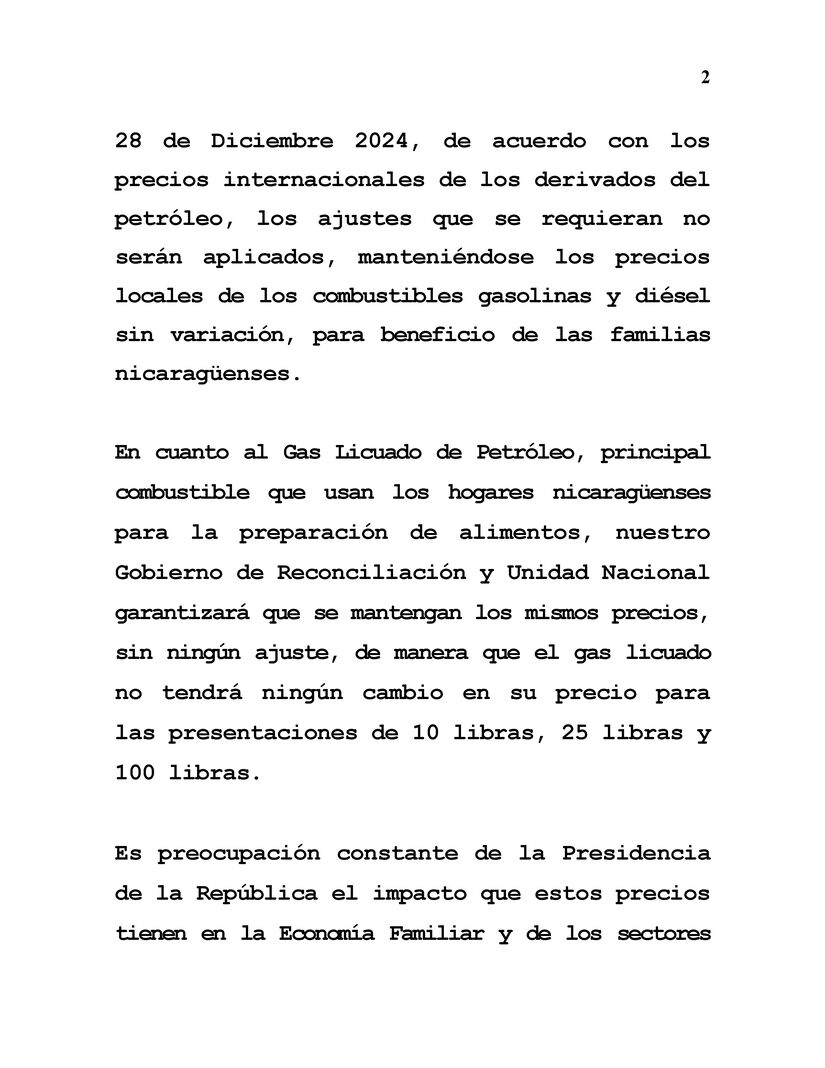 2

28 de Diciembre 2024, de acuerdo con los precios internacionales de los derivados del petróleo, los ajustes que se requieran no serán aplicados, manteniéndose los precios locales de los combustibles gasolinas y diésel sin variación, para beneficio de las familias nicaragüenses.

En cuanto al Gas Licuado de Petróleo, principal combustible que usan los hogares nicaragüenses para la preparación de alimentos, nuestro Gobierno de Reconciliación y Unidad Nacional garantizará que se mantengan los mismos precios, sin ningún ajuste, de manera que el gas licuado no tendrá ningún cambio en su precio para las presentaciones de 10 libras, 25 libras y 100 libras.

Es preocupación constante de la Presidencia de la República el impacto que estos precios tienen en la Economía Familiar y de los sectores